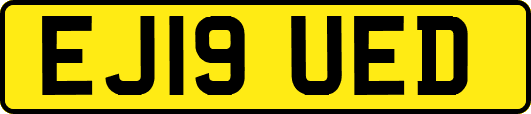 EJ19 UED